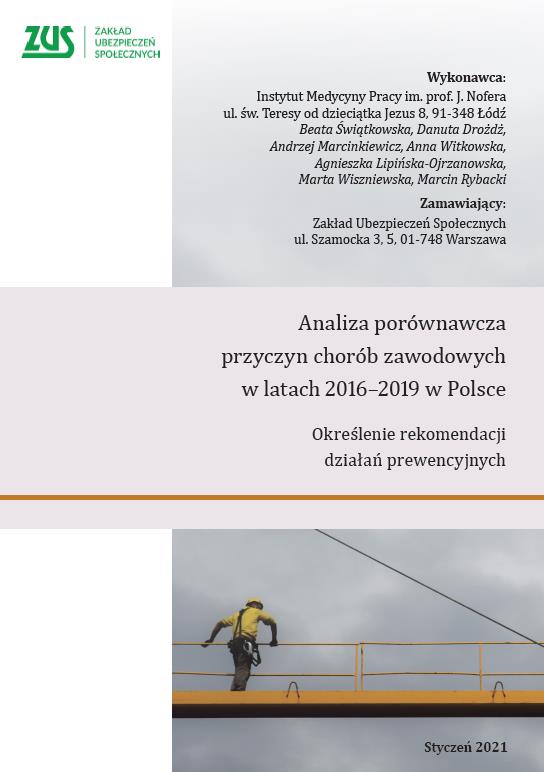 ZUS
ZAKŁAD UBEZPIECZEŃ SPOŁECZNYCH

Wykonawca:
Instytut Medycyny Pracy im. prof. J. Nofera
ul. św. Teresy od dzieciątka Jezus 8, 91-348 Łódź
Beata Świątkowska, Danuta Drożdż,
Andrzej Marcinkiewicz, Anna Witkowska,
Agnieszka Lipińska-Ojrzanowska,
Marta Wiszniewska, Marcin Rybacki

Zamawiający:
Zakład Ubezpieczeń Społecznych
ul. Szamocka 3, 5, 01-748 Warszawa

Analiza porównawcza przyczyn chorób zawodowych w latach 2016–2019 w Polsce

Określenie rekomendacji działań prewencyjnych

Styczeń 2021